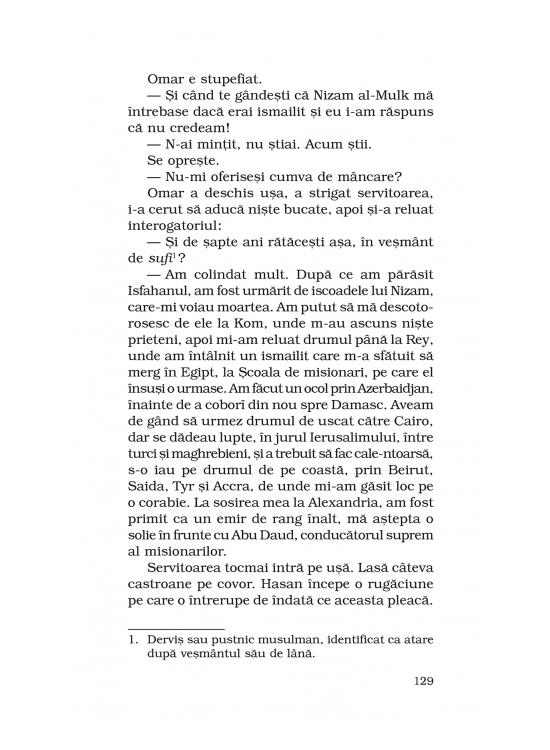 Omar e stupefiat.

— Și când te gândești că Nizam al-Mulk mă întrebase dacă erai ismailit și eu i-am răspuns că nu credeam!

— N-ai mințit, nu știai. Acum știi.

Se oprește.

— Nu-mi oferiseși cumva de mâncare?

Omar a deschis ușa, a strigat servitoarea, i-a cerut să aducă niște bucate, apoi și-a reluat interogatoriul:

— Și de șapte ani rătăcești așa, în veșmânt de sufi$^{1}$?

— Am colindat mult. După ce am părăsit Isfahanul, am fost urmărit de iscoadele lui Nizam, care-mi voiau moartea. Am putut să mă descotorosesc de ele la Kom, unde m-au ascuns niște prieteni, apoi mi-am reluat drumul până la Rey, unde am întâlnit un ismailit care m-a sfătuit să merg în Egipt, la Școala de misionari, pe care el însuși o urmase. Am făcut un ocol prin Azerbaidjan, înainte de a coborî din nou spre Damasc. Aveam de gând să urmez drumul de uscat către Cairo, dar se dădeau lupte, în jurul Ierusalimului, între turci și maghrebieni, și a trebuit să fac cale-ntoarsă, s-o iau pe drumul de pe coastă, prin Beirut, Saida, Tyr și Accra, de unde mi-am găsit loc pe o corabie. La sosirea mea la Alexandria, am fost primit ca un emir de rang înalt, mă aștepta o solie în frunte cu Abu Daud, conducătorul suprem al misionarilor.

Servitoarea tocmai intră pe ușă. Lasă câteva castroane pe covor. Hasan începe o rugăciune pe care o întrerupe de îndată ce aceasta pleacă.

1. Derviș sau pustnic musulman, identificat ca atare după veșmântul său de lână.

129